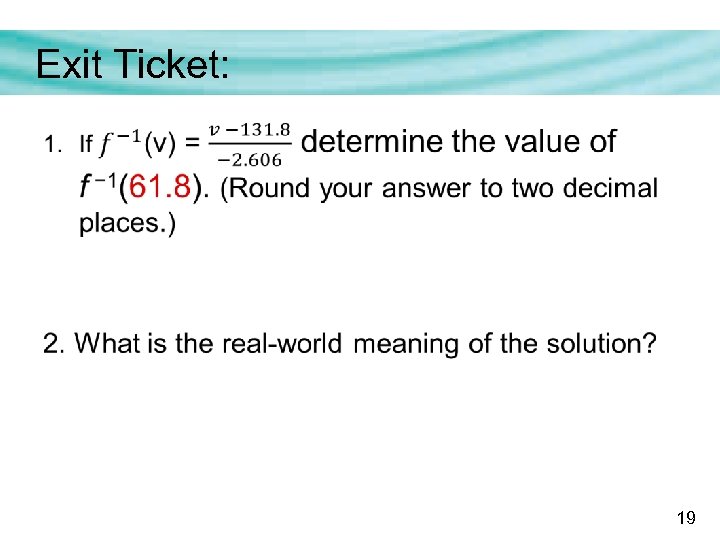 Exit Ticket:

1. If $f^{-1}(v) = \frac{v-131.8}{-2.606}$ determine the value of $f^{-1}(61.8)$. (Round your answer to two decimal places.)

2. What is the real-world meaning of the solution?

19